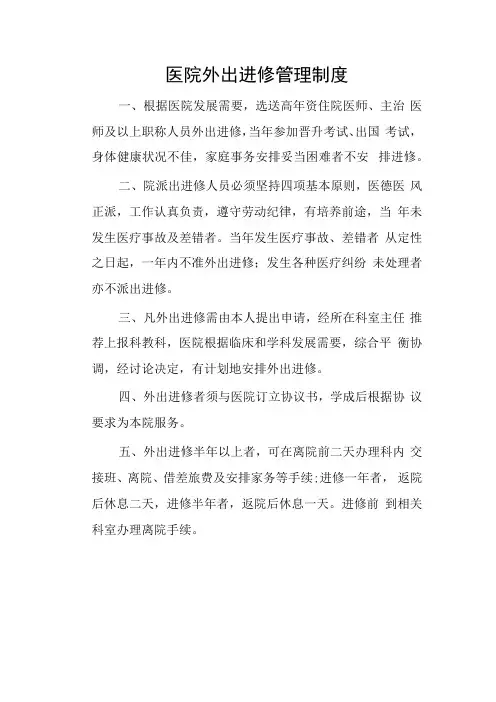 医院外出进修管理制度

一、根据医院发展需要，选送高年资住院医师、主治 医师及以上职称人员外出进修，当年参加晋升考试、出国 考试，身体健康状况不佳，家庭事务安排妥当困难者不安 排进修。

二、院派出进修人员必须坚持四项基本原则，医德医 风正派，工作认真负责，遵守劳动纪律，有培养前途，当 年未发生医疗事故及差错者。当年发生医疗事故、差错者 从定性之日起，一年内不准外出进修；发生各种医疗纠纷 未处理者亦不派出进修。

三、凡外出进修需由本人提出申请，经所在科室主任 推荐上报科教科，医院根据临床和学科发展需要，综合平 衡协调，经讨论决定，有计划地安排外出进修。

四、外出进修者须与医院订立协议书，学成后根据协 议要求为本院服务。

五、外出进修半年以上者，可在离院前二天办理科内 交接班、离院、借差旅费及安排家务等手续；进修一年者， 返院后休息二天，进修半年者，返院后休息一天。进修前 到相关科室办理离院手续。